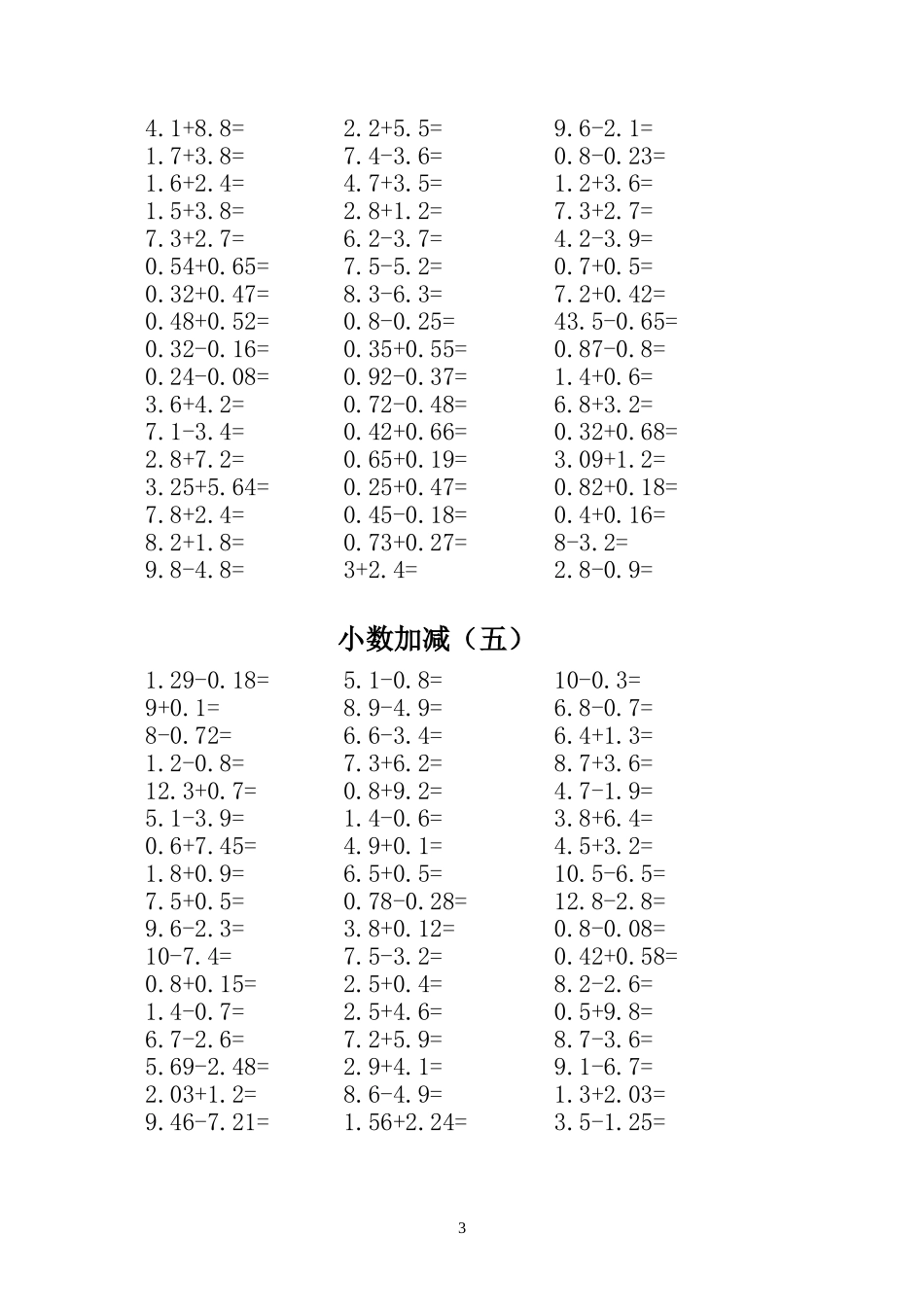 4.1+8.8=
1.7+3.8=
1.6+2.4=
1.5+3.8=
7.3+2.7=
0.54+0.65=
0.32+0.47=
0.48+0.52=
0.32-0.16=
0.24-0.08=
3.6+4.2=
7.1-3.4=
2.8+7.2=
3.25+5.64=
7.8+2.4=
8.2+1.8=
9.8-4.8=

2.2+5.5=
7.4-3.6=
4.7+3.5=
2.8+1.2=
6.2-3.7=
7.5-5.2=
8.3-6.3=
0.8-0.25=
0.35+0.55=
0.92-0.37=
0.72-0.48=
0.42+0.66=
0.65+0.19=
0.25+0.47=
0.45-0.18=
0.73+0.27=
3+2.4=

9.6-2.1=
0.8-0.23=
1.2+3.6=
7.3+2.7=
4.2-3.9=
0.7+0.5=
7.2+0.42=
43.5-0.65=
0.87-0.8=
1.4+0.6=
6.8+3.2=
0.32+0.68=
3.09+1.2=
0.82+0.18=
0.4+0.16=
8-3.2=
2.8-0.9=

小数加减（五）

1.29-0.18=
9+0.1=
8-0.72=
1.2-0.8=
12.3+0.7=
5.1-3.9=
0.6+7.45=
1.8+0.9=
7.5+0.5=
9.6-2.3=
10-7.4=
0.8+0.15=
1.4-0.7=
6.7-2.6=
5.69-2.48=
2.03+1.2=
9.46-7.21=

5.1-0.8=
8.9-4.9=
6.6-3.4=
7.3+6.2=
0.8+9.2=
1.4-0.6=
4.9+0.1=
6.5+0.5=
0.78-0.28=
3.8+0.12=
7.5-3.2=
2.5+0.4=
2.5+4.6=
7.2+5.9=
2.9+4.1=
8.6-4.9=
1.56+2.24=

10-0.3=
6.8-0.7=
6.4+1.3=
8.7+3.6=
4.7-1.9=
3.8+6.4=
4.5+3.2=
10.5-6.5=
12.8-2.8=
0.8-0.08=
0.42+0.58=
8.2-2.6=
0.5+9.8=
8.7-3.6=
9.1-6.7=
1.3+2.03=
3.5-1.25=

3